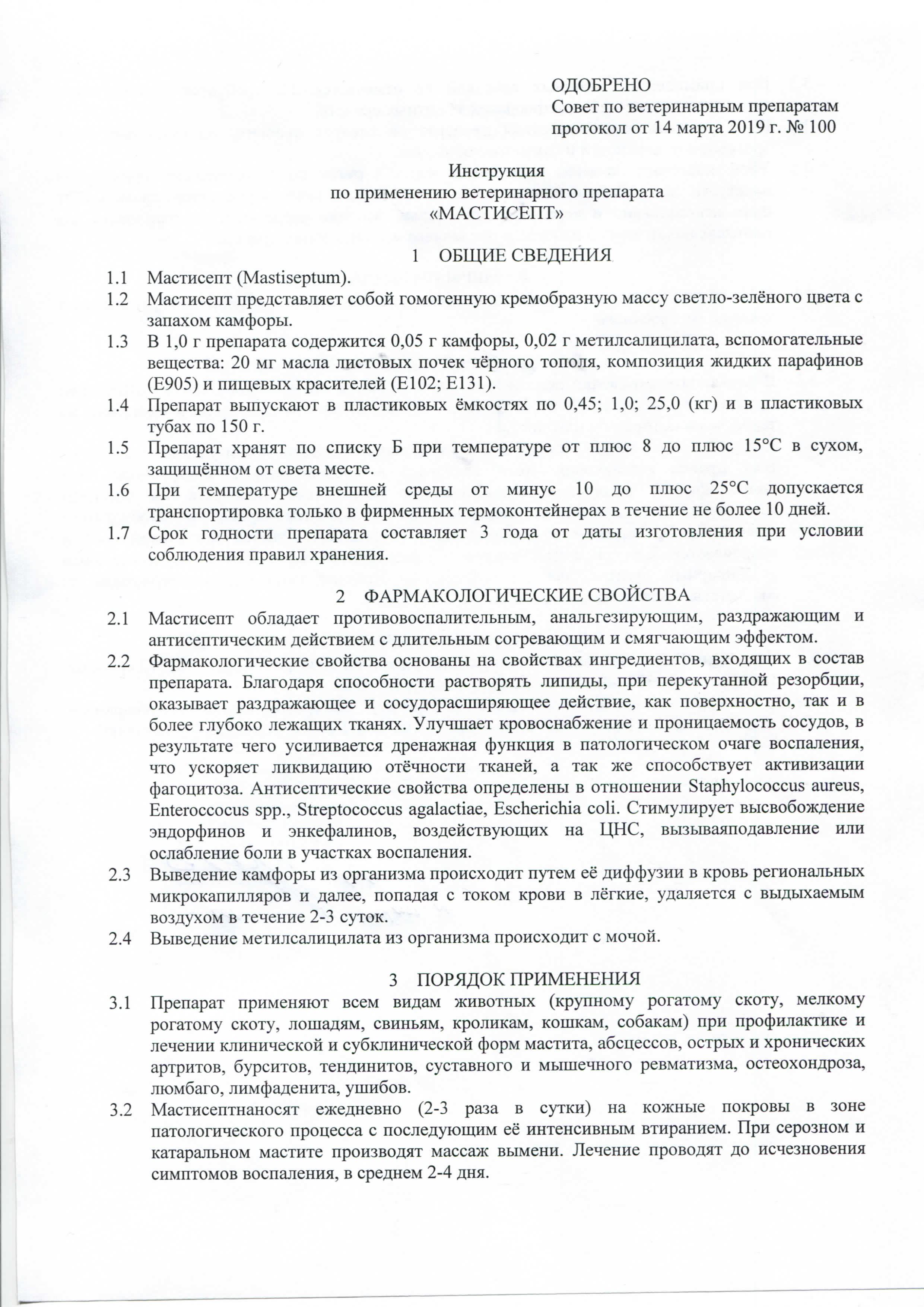 ОДОБРЕНО
Совет по ветеринарным препаратам
протокол от 14 марта 2019 г. № 100

Инструкция
по применению ветеринарного препарата
«МАСТИСЕПТ»

1 ОБЩИЕ СВЕДЕНИЯ

1.1 Мастисепт (Mastiseptum).
1.2 Мастисепт представляет собой гомогенную кремобразную массу светло-зелёного цвета с запахом камфоры.
1.3 В 1,0 г препарата содержится 0,05 г камфоры, 0,02 г метилсалицилата, вспомогательные вещества: 20 мг масла листовых почек чёрного тополя, композиция жидких парафинов (Е905) и пищевых красителей (Е102; Е131).
1.4 Препарат выпускают в пластиковых ёмкостях по 0,45; 1,0; 25,0 (кг) и в пластиковых тубах по 150 г.
1.5 Препарат хранят по списку Б при температуре от плюс 8 до плюс 15°С в сухом, защищённом от света месте.
1.6 При температуре внешней среды от минус 10 до плюс 25°С допускается транспортировка только в фирменных термоконтейнерах в течение не более 10 дней.
1.7 Срок годности препарата составляет 3 года от даты изготовления при условии соблюдения правил хранения.

2 ФАРМАКОЛОГИЧЕСКИЕ СВОЙСТВА

2.1 Мастисепт обладает противовоспалительным, анальгезирующим, раздражающим и антисептическим действием с длительным согревающим и смягчающим эффектом.
2.2 Фармакологические свойства основаны на свойствах ингредиентов, входящих в состав препарата. Благодаря способности растворять липиды, при перекутанной резорбции, оказывает раздражающее и сосудорасширяющее действие, как поверхностно, так и в более глубоко лежащих тканях. Улучшает кровоснабжение и проницаемость сосудов, в результате чего усиливается дренажная функция в патологическом очаге воспаления, что ускоряет ликвидацию отёчности тканей, а так же способствует активизации фагоцитоза. Антисептические свойства определены в отношении Staphylococcus aureus, Enteroccocus spp., Streptococcus agalactiae, Escherichia coli. Стимулирует высвобождение эндорфинов и энкефалинов, воздействующих на ЦНС, вызываяподавление или ослабление боли в участках воспаления.
2.3 Выведение камфоры из организма происходит путем её диффузии в кровь региональных микрокапилляров и далее, попадая с током крови в лёгкие, удаляется с выдыхаемым воздухом в течение 2-3 суток.
2.4 Выведение метилсалицилата из организма происходит с мочой.

3 ПОРЯДОК ПРИМЕНЕНИЯ

3.1 Препарат применяют всем видам животных (крупному рогатому скоту, мелкому рогатому скоту, лошадям, свиньям, кроликам, кошкам, собакам) при профилактике и лечении клинической и субклинической форм мастита, абсцессов, острых и хронических артритов, бурситов, тендинитов, суставного и мышечного ревматизма, остеохондроза, люмбаго, лимфаденита, ушибов.
3.2 Мастисептнаносят ежедневно (2-3 раза в сутки) на кожные покровы в зоне патологического процесса с последующим её интенсивным втиранием. При серозном и катаральном мастите производят массаж вымени. Лечение проводят до исчезновения симптомов воспаления, в среднем 2-4 дня.